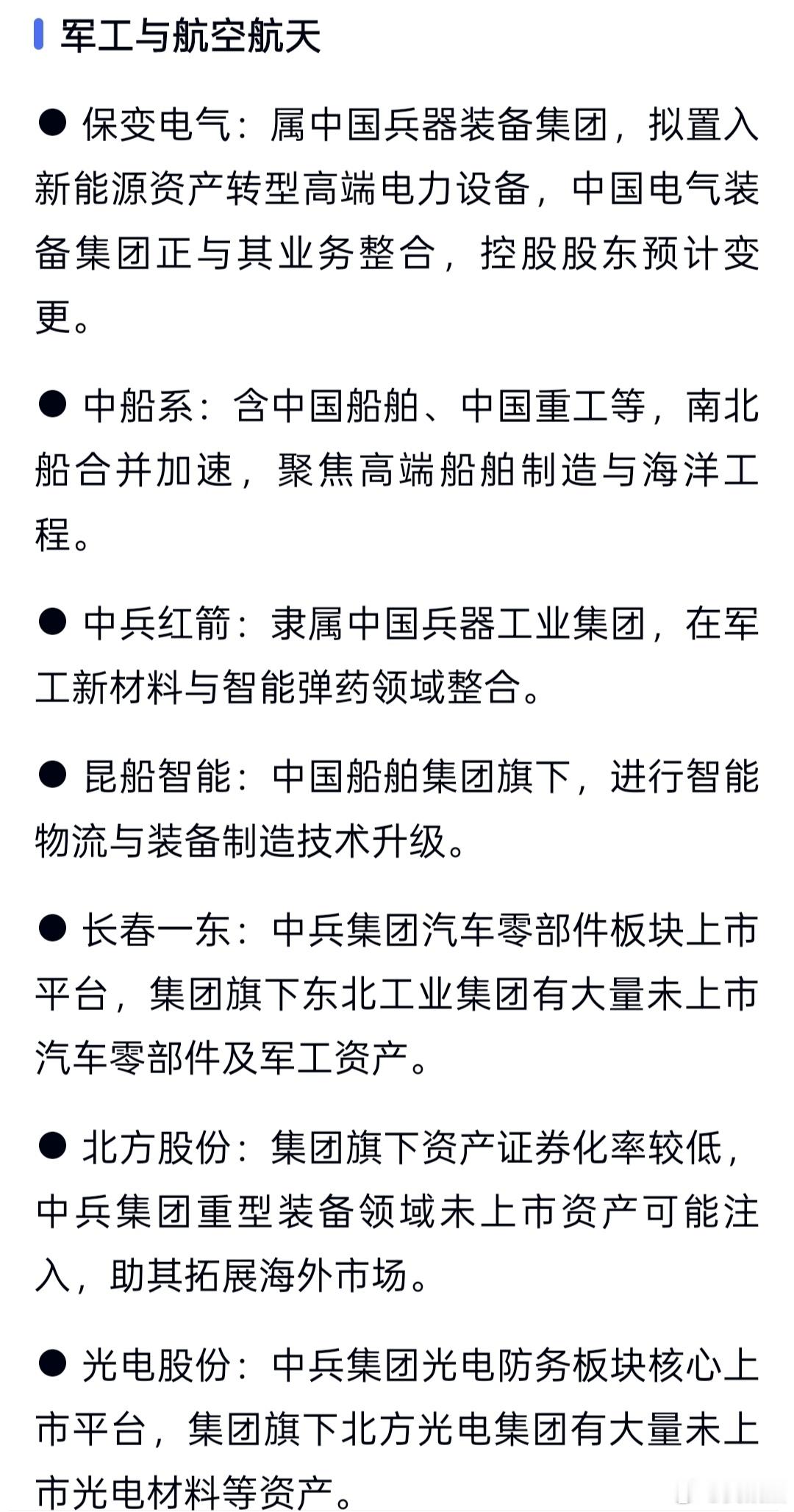 军工与航空航天

● 保变电气：属中国兵器装备集团，拟置入新能源资产转型高端电力设备，中国电气装备集团正与其业务整合，控股股东预计变更。

● 中船系：含中国船舶、中国重工等，南北船合并加速，聚焦高端船舶制造与海洋工程。

● 中兵红箭：隶属中国兵器工业集团，在军工新材料与智能弹药领域整合。

● 昆船智能：中国船舶集团旗下，进行智能物流与装备制造技术升级。

● 长春一东：中兵集团汽车零部件板块上市平台，集团旗下东北工业集团有大量未上市汽车零部件及军工资产。

● 北方股份：集团旗下资产证券化率较低，中兵集团重型装备领域未上市资产可能注入，助其拓展海外市场。

● 光电股份：中兵集团光电防务板块核心上市平台，集团旗下北方光电集团有大量未上市光电材料等资产。